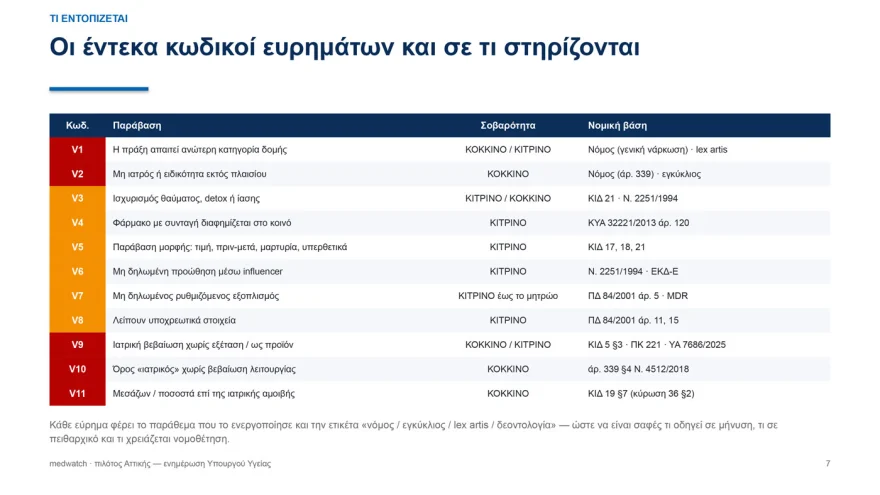 ΤΙ ΕΝΤΟΠΙΖΕΤΑΙ

Οι έντεκα κωδικοί ευρημάτων και σε τι στηρίζονται

| Κωδ. | Παράβαση | Σοβαρότητα | Νομική βάση |
|---|---|---|---|
| V1 | Η πράξη απαιτεί ανώτερη κατηγορία δομής | ΚΟΚΚΙΝΟ / ΚΙΤΡΙΝΟ | Νόμος (γενική νάρκωση) · lex artis |
| V2 | Μη ιατρός ή ειδικότητα εκτός πλαισίου | ΚΟΚΚΙΝΟ | Νόμος (άρ. 339) · εγκύκλιος |
| V3 | Ισχυρισμός θαύματος, detox ή ίασης | ΚΙΤΡΙΝΟ / ΚΟΚΚΙΝΟ | ΚΙΔ 21 · Ν. 2251/1994 |
| V4 | Φάρμακο με συνταγή διαφημίζεται στο κοινό | ΚΙΤΡΙΝΟ | ΚΥΑ 32221/2013 άρ. 120 |
| V5 | Παράβαση μορφής: τιμή, πριν-μετά, μαρτυρία, υπερθετικά | ΚΙΤΡΙΝΟ | ΚΙΔ 17, 18, 21 |
| V6 | Μη δηλωμένη προώθηση μέσω influencer | ΚΙΤΡΙΝΟ | Ν. 2251/1994 · ΕΚΔ-Ε |
| V7 | Μη δηλωμένος ρυθμιζόμενος εξοπλισμός | ΚΙΤΡΙΝΟ έως το μητρώο | ΠΔ 84/2001 άρ. 5 · MDR |
| V8 | Λείπουν υποχρεωτικά στοιχεία | ΚΙΤΡΙΝΟ | ΠΔ 84/2001 άρ. 11, 15 |
| V9 | Ιατρική βεβαίωση χωρίς εξέταση / ως προϊόν | ΚΟΚΚΙΝΟ / ΚΙΤΡΙΝΟ | ΚΙΔ 5 §3 · ΠΚ 221 · ΥΑ 7686/2025 |
| V10 | Όρος «ιατρικός» χωρίς βεβαίωση λειτουργίας | ΚΟΚΚΙΝΟ | άρ. 339 §4 Ν. 4512/2018 |
| V11 | Μεσάζων / ποσοστά επί της ιατρικής αμοιβής | ΚΟΚΚΙΝΟ | ΚΙΔ 19 §7 (κύρωση 36 §2) |

Κάθε εύρημα φέρει το παράθεμα που το ενεργοποίησε και την ετικέτα «νόμος / εγκύκλιος / lex artis / δεοντολογία» — ώστε να είναι σαφές τι οδηγεί σε μήνυση, τι σε πειθαρχικό και τι χρειάζεται νομοθέτηση.

medwatch · πιλότος Αττικής — ενημέρωση Υπουργού Υγείας

7